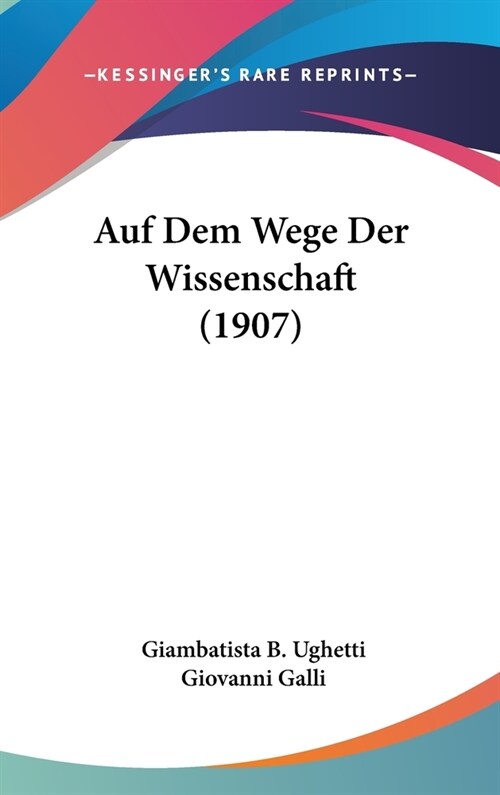 —KESSINGER'S RARE REPRINTS—

Auf Dem Wege Der Wissenschaft (1907)

Giambatista B. Ughetti
Giovanni Galli